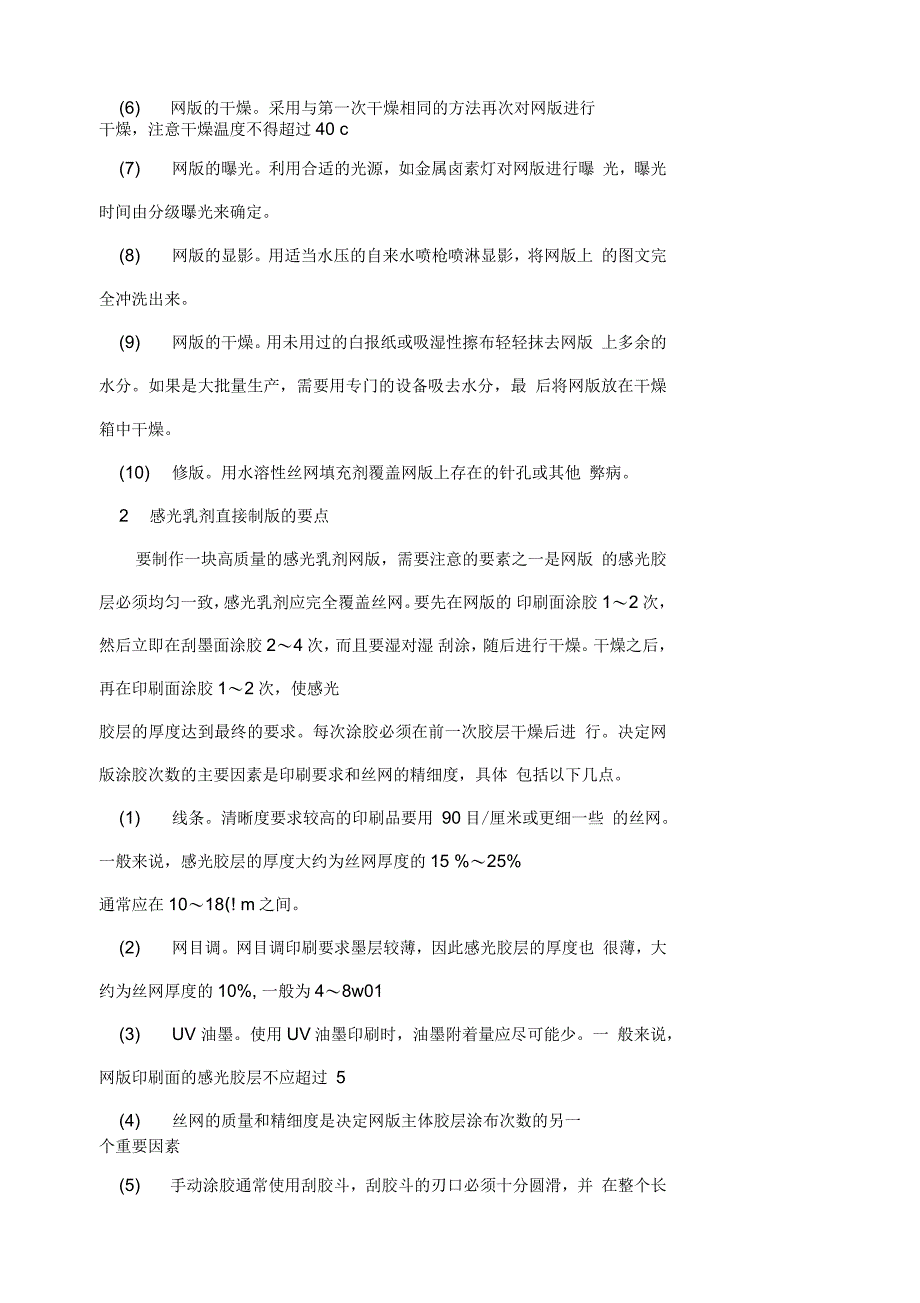 (6)　网版的干燥。采用与第一次干燥相同的方法再次对网版进行干燥，注意干燥温度不得超过 40 c

(7)　网版的曝光。利用合适的光源，如金属卤素灯对网版进行曝 光，曝光时间由分级曝光来确定。

(8)　网版的显影。用适当水压的自来水喷枪喷淋显影，将网版上 的图文完全冲洗出来。

(9)　网版的干燥。用未用过的白报纸或吸湿性擦布轻轻抹去网版 上多余的水分。如果是大批量生产，需要用专门的设备吸去水分，最 后将网版放在干燥箱中干燥。

(10)　修版。用水溶性丝网填充剂覆盖网版上存在的针孔或其他 弊病。

2　感光乳剂直接制版的要点

要制作一块高质量的感光乳剂网版，需要注意的要素之一是网版 的感光胶层必须均匀一致，感光乳剂应完全覆盖丝网。要先在网版的 印刷面涂胶 1～2 次，然后立即在刮墨面涂胶 2～4 次，而且要湿对湿 刮涂，随后进行干燥。干燥之后，再在印刷面涂胶 1～2 次，使感光

胶层的厚度达到最终的要求。每次涂胶必须在前一次胶层干燥后进 行。决定网版涂胶次数的主要因素是印刷要求和丝网的精细度，具体 包括以下几点。

(1)　线条。清晰度要求较高的印刷品要用 90 目/厘米或更细一些 的丝网。一般来说，感光胶层的厚度大约为丝网厚度的 15 %～25%

通常应在 10～18(! m 之间。

(2)　网目调。网目调印刷要求墨层较薄，因此感光胶层的厚度也 很薄，大约为丝网厚度的 10%, 一般为 4～8w01

(3)　UV 油墨。使用 UV 油墨印刷时，油墨附着量应尽可能少。一 般来说，网版印刷面的感光胶层不应超过 5

(4)　丝网的质量和精细度是决定网版主体胶层涂布次数的另一个重要因素

(5)　手动涂胶通常使用刮胶斗，刮胶斗的刃口必须十分圆滑，并 在整个长